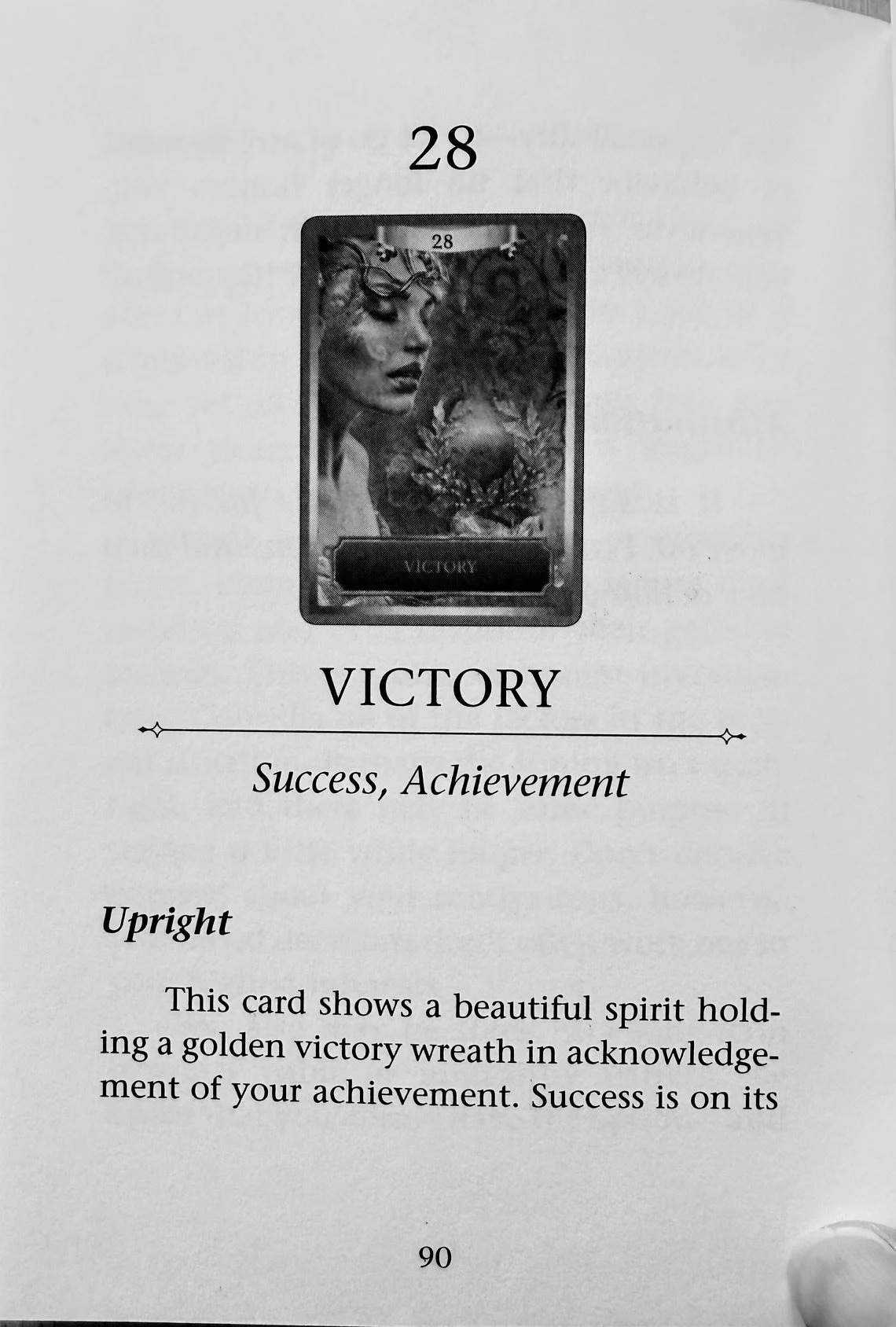 28

28

VICTORY

VICTORY

Success, Achievement

Upright

This card shows a beautiful spirit holding a golden victory wreath in acknowledgement of your achievement. Success is on its

90